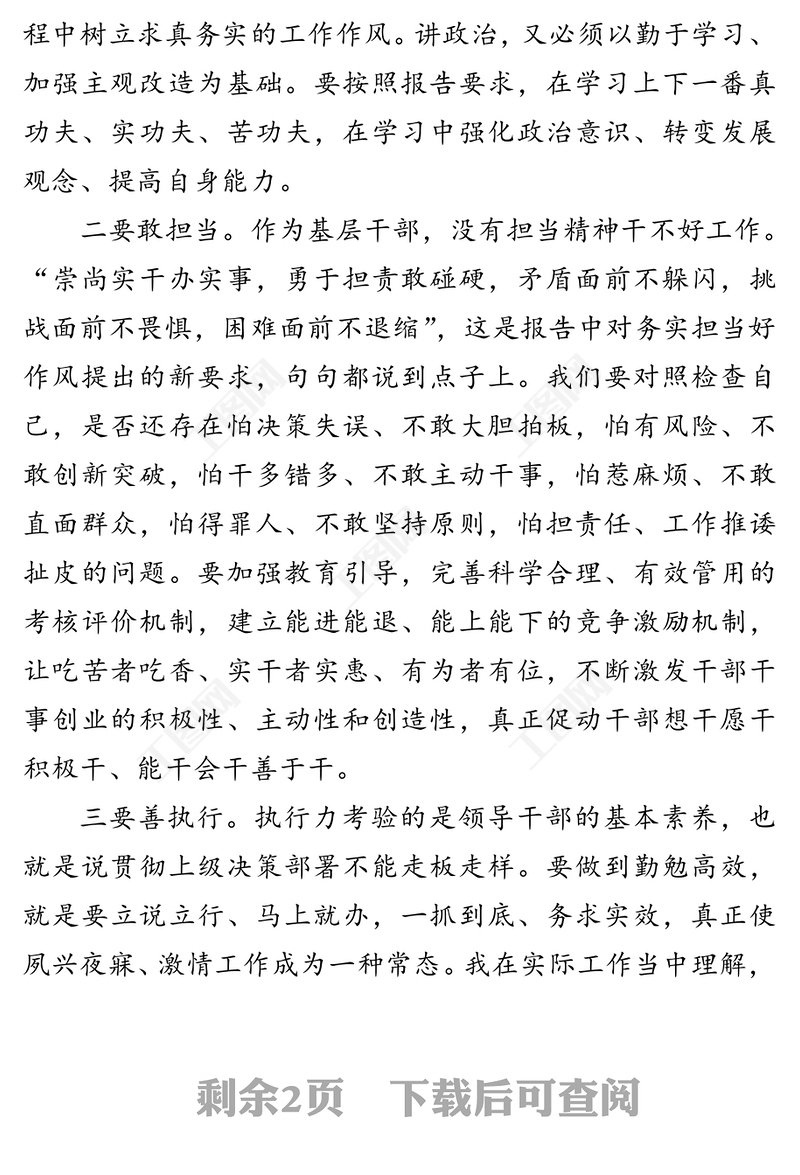 程中树立求真务实的工作作风。讲政治，又必须以勤于学习、加强主观改造为基础。要按照报告要求，在学习上下一番真功夫、实功夫、苦功夫，在学习中强化政治意识、转变发展观念、提高自身能力。

二要敢担当。作为基层干部，没有担当精神干不好工作。“崇尚实干办实事，勇于担责敢碰硬，矛盾面前不躲闪，挑战面前不畏惧，困难面前不退缩”，这是报告中对务实担当好作风提出的新要求，句句都说到点子上。我们要对照检查自己，是否还存在怕决策失误、不敢大胆拍板，怕有风险、不敢创新突破，怕干多错多、不敢主动干事，怕惹麻烦、不敢直面群众，怕得罪人、不敢坚持原则，怕担责任、工作推诿扯皮的问题。要加强教育引导，完善科学合理、有效管用的考核评价机制，建立能进能退、能上能下的竞争激励机制，让吃苦者吃香、实干者实惠、有为者有位，不断激发干部干事创业的积极性、主动性和创造性，真正促动干部想干愿干积极干、能干会干善于干。

三要善执行。执行力考验的是领导干部的基本素养，也就是说贯彻上级决策部署不能走板走样。要做到勤勉高效，就是要立说立行、马上就办，一抓到底、务求实效，真正使夙兴夜寐、激情工作成为一种常态。我在实际工作当中理解，

剩余2页 下载后可查阅